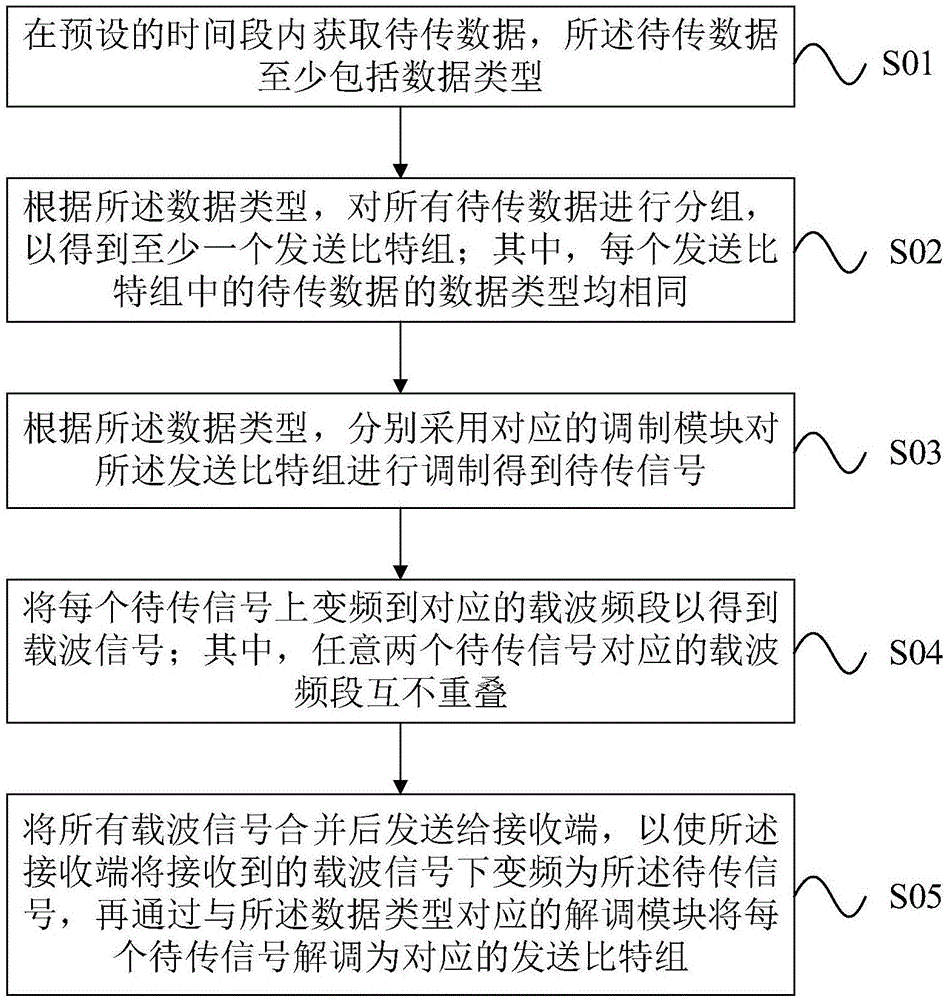 在预设的时间段内获取待传数据，所述待传数据至少包括数据类型

S01

根据所述数据类型，对所有待传数据进行分组，以得到至少一个发送比特组；其中，每个发送比特组中的待传数据的数据类型均相同

S02

根据所述数据类型，分别采用对应的调制模块对所述发送比特组进行调制得到待传信号

S03

将每个待传信号上变频到对应的载波频段以得到载波信号；其中，任意两个待传信号对应的载波频段互不重叠

S04

将所有载波信号合并后发送给接收端，以使所述接收端将接收到的载波信号下变频为所述待传信号，再通过与所述数据类型对应的解调模块将每个待传信号解调为对应的发送比特组

S05